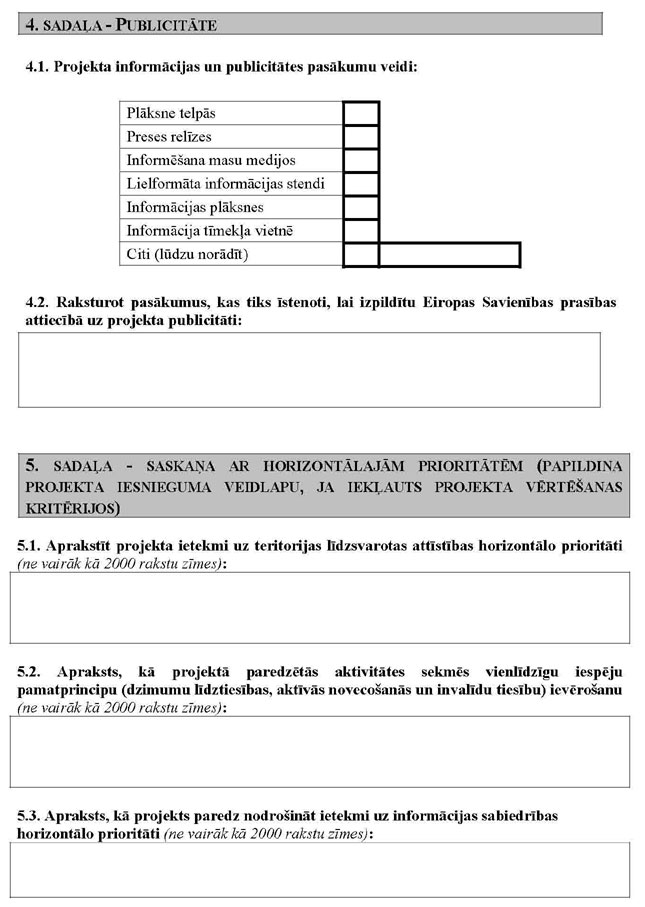 4. SADAĻA - PUBLICITĀTE

4.1. Projekta informācijas un publicitātes pasākumu veidi:

| Plāksne telpās | |
|---|---|
| Preses relīzes | |
| Informēšana masu medijos | |
| Lielformāta informācijas stendi | |
| Informācijas plāksnes | |
| Informācija tīmekļa vietnē | |
| Citi (lūdzu norādīt) | |

4.2. Raksturot pasākumus, kas tiks īstenoti, lai izpildītu Eiropas Savienības prasības attiecībā uz projekta publicitāti:

5. SADAĻA - SASKAŅA AR HORIZONTĀLAJĀM PRIORITĀTĒM (PAPILDINA PROJEKTA IESNIEGUMA VEIDLAPU, JA IEKĻAUTS PROJEKTA VĒRTĒŠANAS KRITĒRIJOS)

5.1. Aprakstīt projekta ietekmi uz teritorijas līdzsvarotas attīstības horizontālo prioritāti (ne vairāk kā 2000 rakstu zīmes):

5.2. Apraksts, kā projektā paredzētās aktivitātes sekmēs vienlīdzīgu iespēju pamatprincipu (dzimumu līdztiesības, aktīvās novecošanās un invalīdu tiesību) ievērošanu (ne vairāk kā 2000 rakstu zīmes):

5.3. Apraksts, kā projekts paredz nodrošināt ietekmi uz informācijas sabiedrības horizontālo prioritāti (ne vairāk kā 2000 rakstu zīmes):